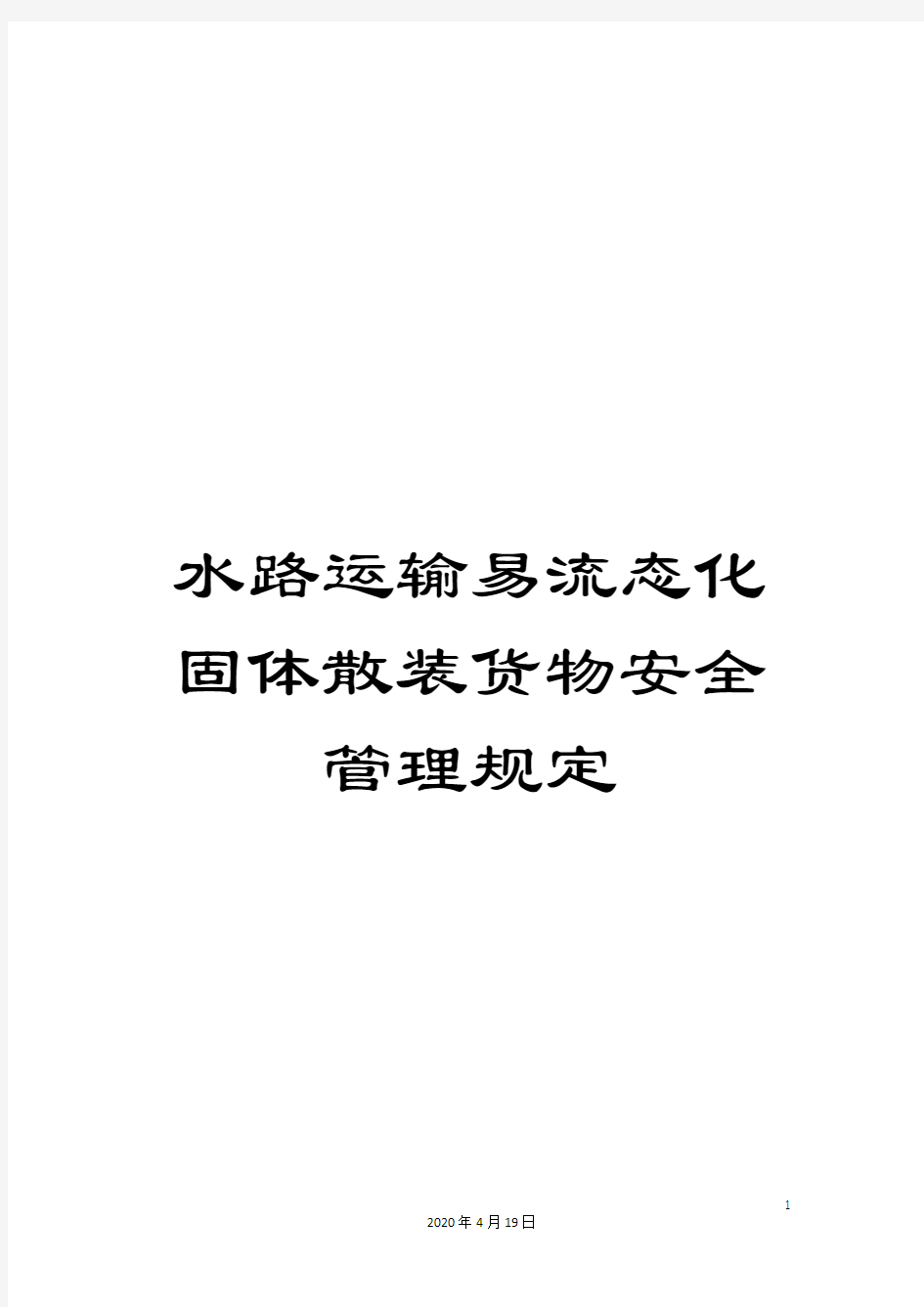 水路运输易流态化固体散装货物安全管理规定

1

2020年4月19日